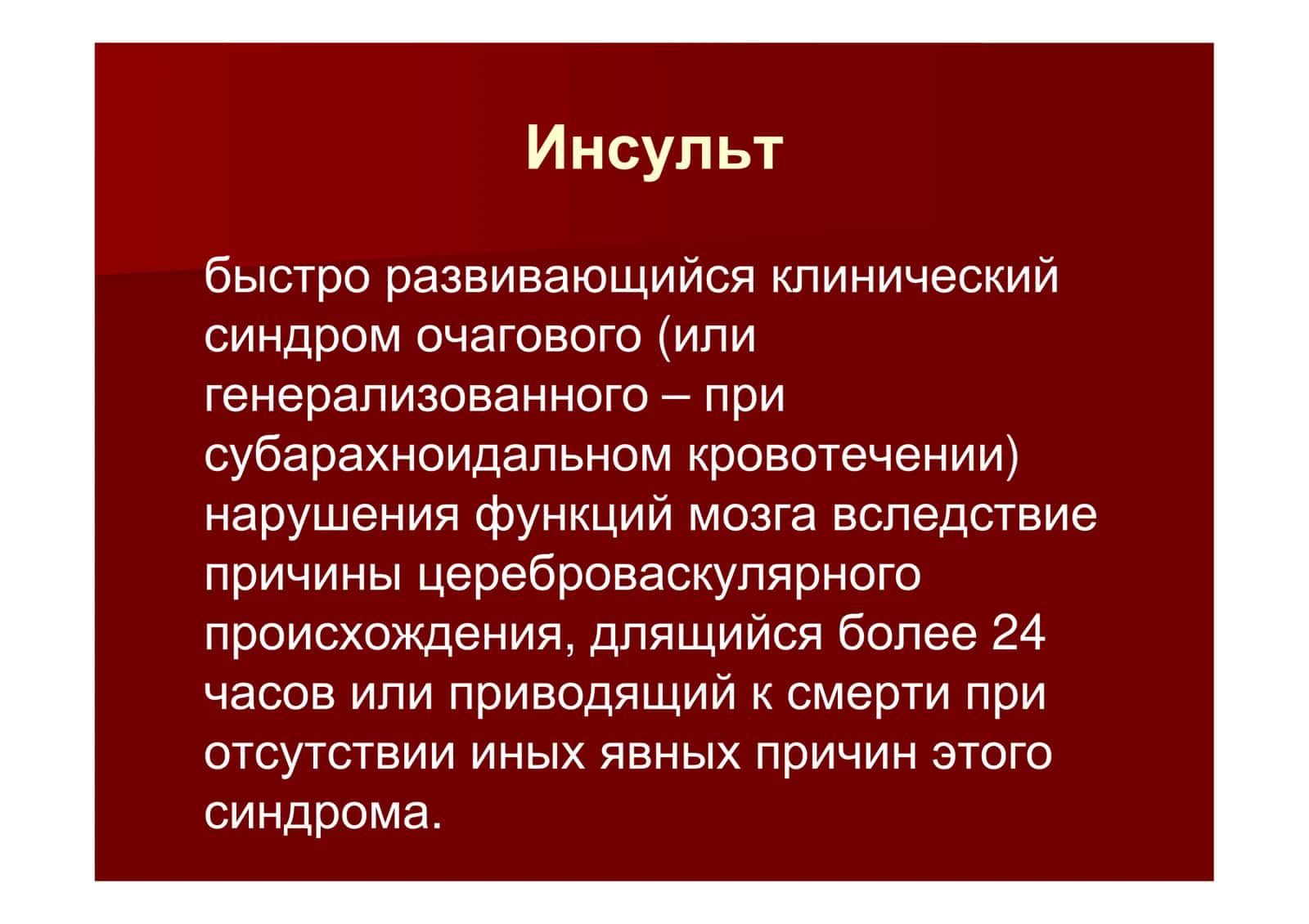 Инсульт

быстро развивающийся клинический синдром очагового (или генерализованного – при субарахноидальном кровотечении) нарушения функций мозга вследствие причины цереброваскулярного происхождения, длящийся более 24 часов или приводящий к смерти при отсутствии иных явных причин этого синдрома.